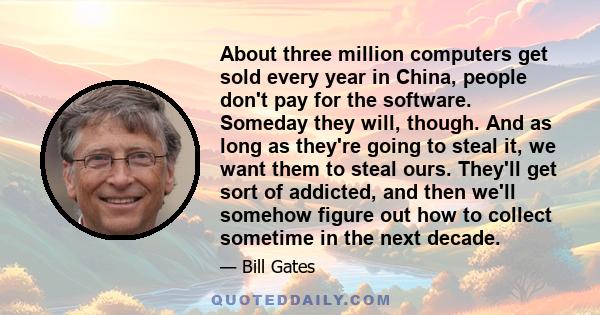 About three million computers get sold every year in China, people don't pay for the software. Someday they will, though. And as long as they're going to steal it, we want them to steal ours. They'll get sort of addicted, and then we'll somehow figure out how to collect sometime in the next decade.

— Bill Gates

QUOTEDDAILY.COM